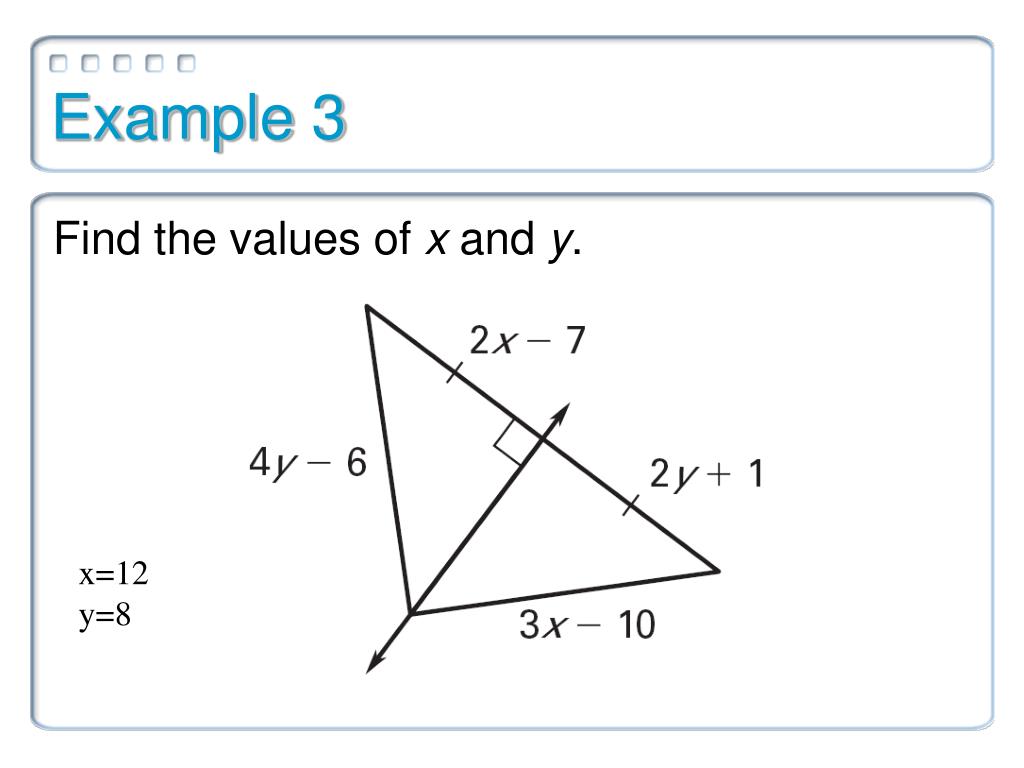 Example 3

Find the values of x and y.

$2x - 7$

$4y - 6$

$2y + 1$

$3x - 10$

x=12
y=8